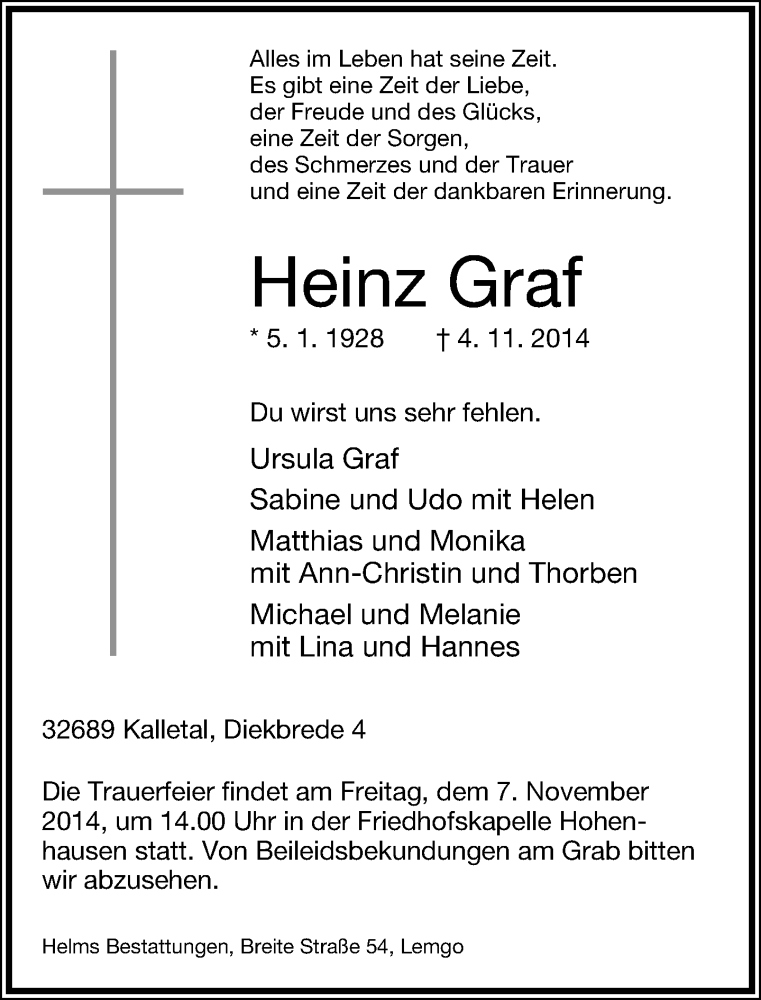 Alles im Leben hat seine Zeit.
Es gibt eine Zeit der Liebe,
der Freude und des Glücks,
eine Zeit der Sorgen,
des Schmerzes und der Trauer
und eine Zeit der dankbaren Erinnerung.

Heinz Graf

* 5. 1. 1928 † 4. 11. 2014

Du wirst uns sehr fehlen.

Ursula Graf

Sabine und Udo mit Helen

Matthias und Monika
mit Ann-Christin und Thorben

Michael und Melanie
mit Lina und Hannes

32689 Kalletal, Diekbrede 4

Die Trauerfeier findet am Freitag, dem 7. November 2014, um 14.00 Uhr in der Friedhofskapelle Hohenhausen statt. Von Beileidsbekundungen am Grab bitten wir abzusehen.

Helms Bestattungen, Breite Straße 54, Lemgo